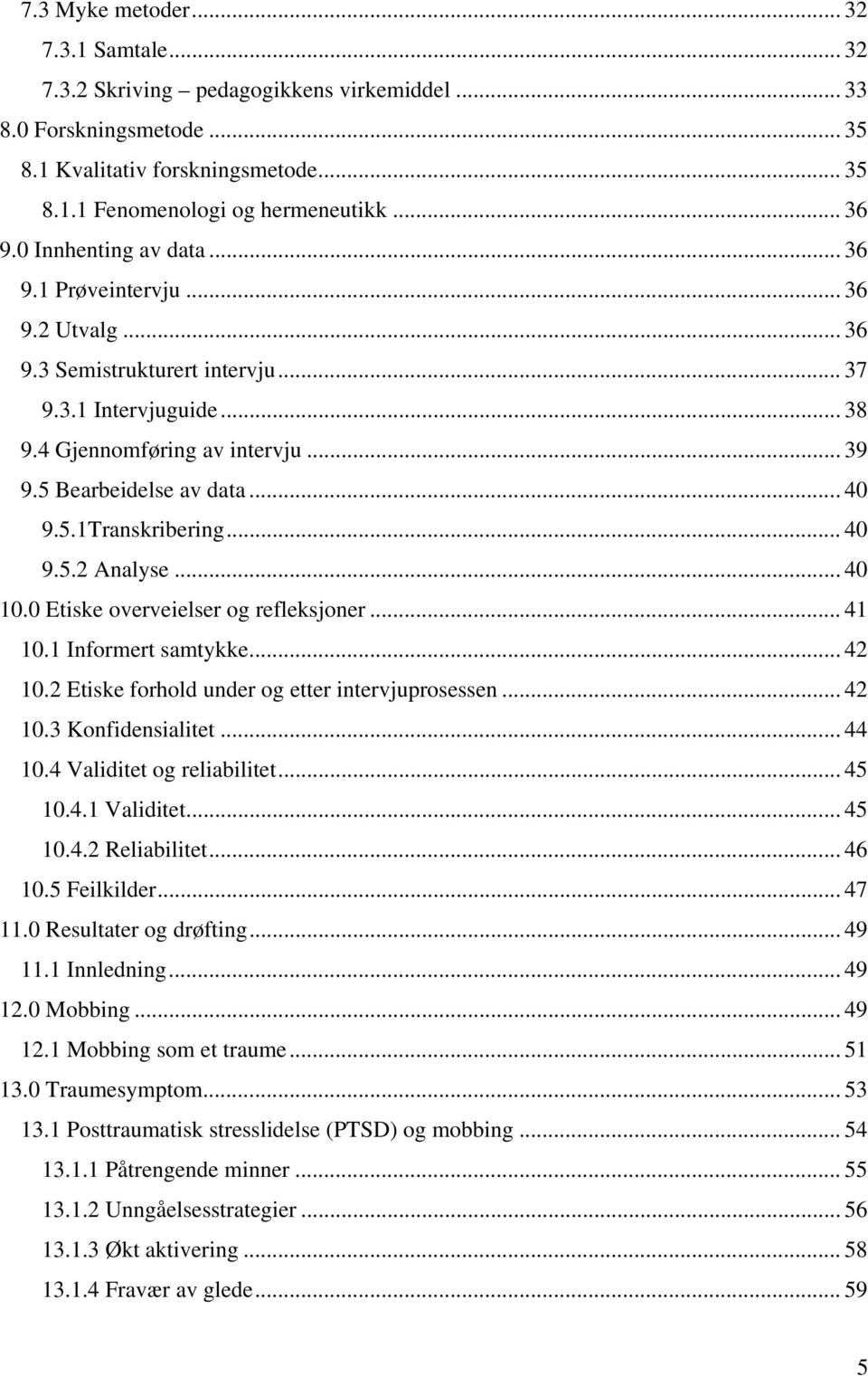 7.3 Myke metoder ... 32
7.3.1 Samtale ... 32
7.3.2 Skriving – pedagogikkens virkemiddel ... 33
8.0 Forskningsmetode ... 35
8.1 Kvalitativ forskningsmetode ... 35
8.1.1 Fenomenologi og hermeneutikk ... 36
9.0 Innhenting av data ... 36
9.1 Prøveintervju ... 36
9.2 Utvalg ... 36
9.3 Semistrukturert intervju ... 37
9.3.1 Intervjuguide ... 38
9.4 Gjennomføring av intervju ... 39
9.5 Bearbeidelse av data ... 40
9.5.1Transkribering ... 40
9.5.2 Analyse ... 40
10.0 Etiske overveielser og refleksjoner ... 41
10.1 Informert samtykke ... 42
10.2 Etiske forhold under og etter intervjuprosessen ... 42
10.3 Konfidensialitet ... 44
10.4 Validitet og reliabilitet ... 45
10.4.1 Validitet ... 45
10.4.2 Reliabilitet ... 46
10.5 Feilkilder ... 47
11.0 Resultater og drøfting ... 49
11.1 Innledning ... 49
12.0 Mobbing ... 49
12.1 Mobbing som et traume ... 51
13.0 Traumesymptom ... 53
13.1 Posttraumatisk stresslidelse (PTSD) og mobbing ... 54
13.1.1 Påtrengende minner ... 55
13.1.2 Unngåelsesstrategier ... 56
13.1.3 Økt aktivering ... 58
13.1.4 Fravær av glede ... 59

5